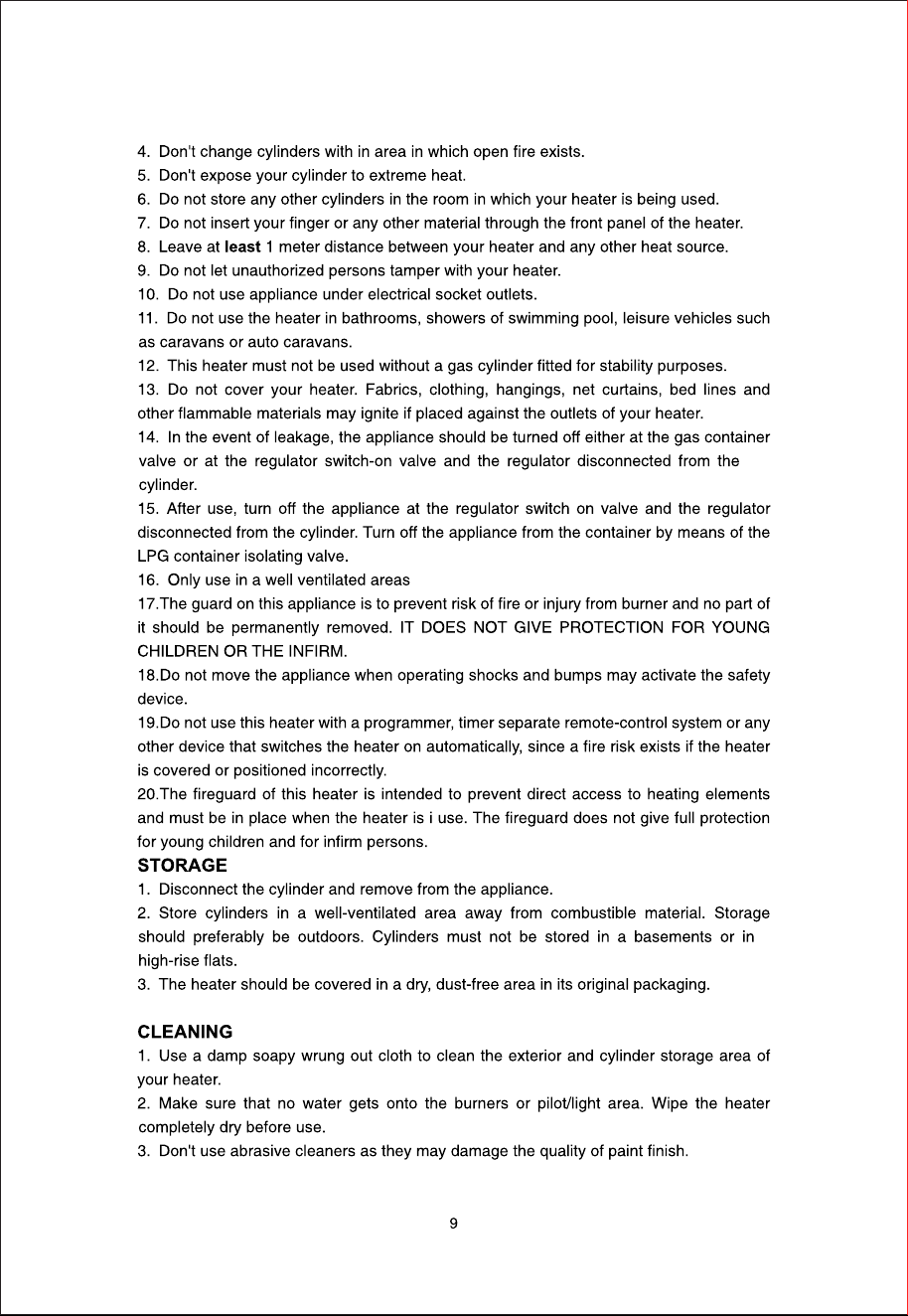 4. Don't change cylinders with in area in which open fire exists.

5. Don't expose your cylinder to extreme heat.

6. Do not store any other cylinders in the room in which your heater is being used.

7. Do not insert your finger or any other material through the front panel of the heater.

8. Leave at least 1 meter distance between your heater and any other heat source.

9. Do not let unauthorized persons tamper with your heater.

10. Do not use appliance under electrical socket outlets.

11. Do not use the heater in bathrooms, showers of swimming pool, leisure vehicles such as caravans or auto caravans.

12. This heater must not be used without a gas cylinder fitted for stability purposes.

13. Do not cover your heater. Fabrics, clothing, hangings, net curtains, bed lines and other flammable materials may ignite if placed against the outlets of your heater.

14. In the event of leakage, the appliance should be turned off either at the gas container valve or at the regulator switch-on valve and the regulator disconnected from the cylinder.

15. After use, turn off the appliance at the regulator switch on valve and the regulator disconnected from the cylinder. Turn off the appliance from the container by means of the LPG container isolating valve.

16. Only use in a well ventilated areas

17.The guard on this appliance is to prevent risk of fire or injury from burner and no part of it should be permanently removed. IT DOES NOT GIVE PROTECTION FOR YOUNG CHILDREN OR THE INFIRM.

18.Do not move the appliance when operating shocks and bumps may activate the safety device.

19.Do not use this heater with a programmer, timer separate remote-control system or any other device that switches the heater on automatically, since a fire risk exists if the heater is covered or positioned incorrectly.

20.The fireguard of this heater is intended to prevent direct access to heating elements and must be in place when the heater is i use. The fireguard does not give full protection for young children and for infirm persons.

STORAGE

1. Disconnect the cylinder and remove from the appliance.

2. Store cylinders in a well-ventilated area away from combustible material. Storage should preferably be outdoors. Cylinders must not be stored in a basements or in high-rise flats.

3. The heater should be covered in a dry, dust-free area in its original packaging.

CLEANING

1. Use a damp soapy wrung out cloth to clean the exterior and cylinder storage area of your heater.

2. Make sure that no water gets onto the burners or pilot/light area. Wipe the heater completely dry before use.

3. Don't use abrasive cleaners as they may damage the quality of paint finish.

9